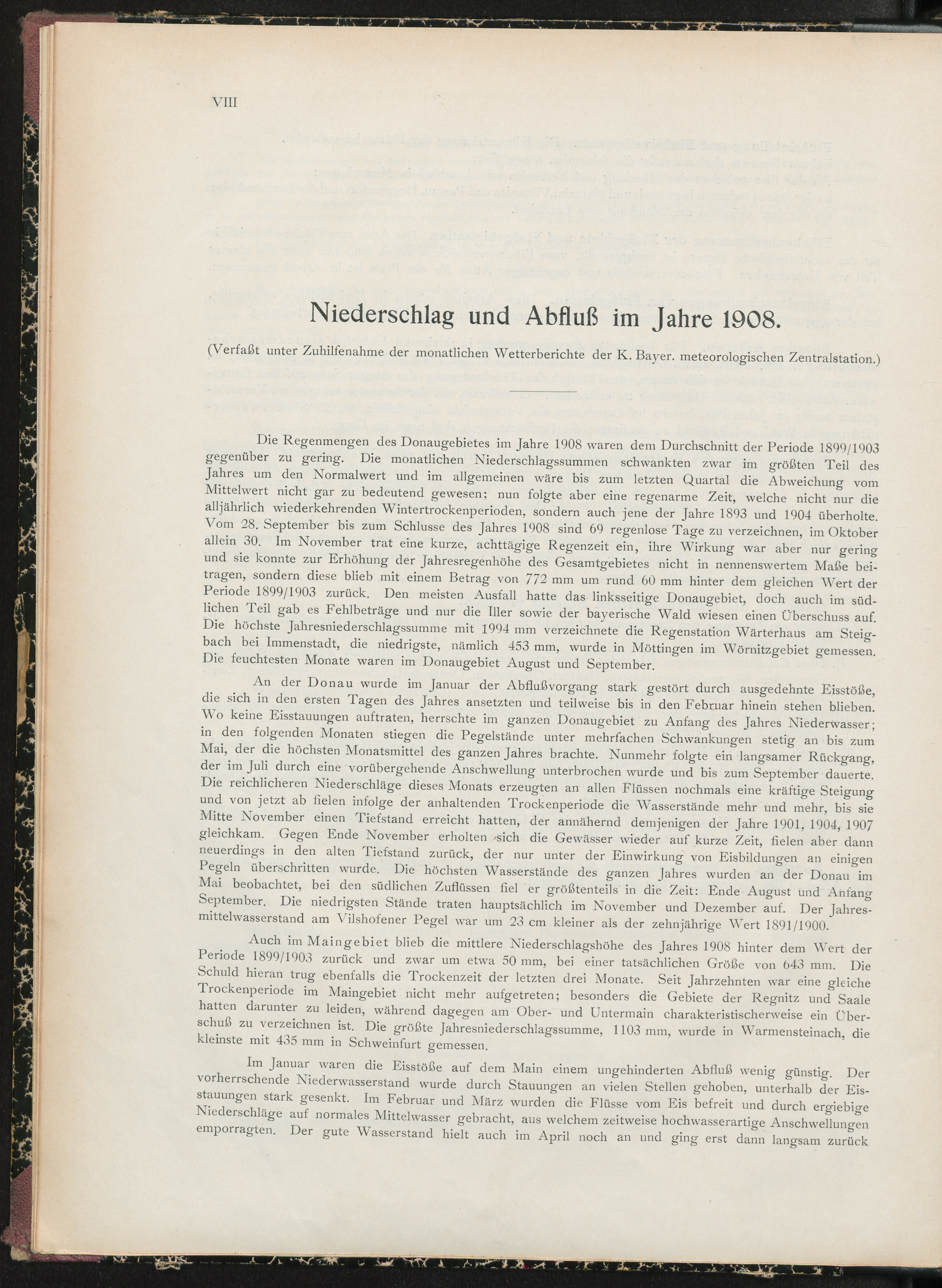 VIII

Niederschlag und Abfluß im Jahre 1908.

(Verfaßt unter Zuhilfenahme der monatlichen Wetterberichte der K. Bayer. meteorologischen Zentralstation.)

Die Regenmengen des Donaugebietes im Jahre 1908 waren dem Durchschnitt der Periode 1899/1903 gegenüber zu gering. Die monatlichen Niederschlagssummen schwankten zwar im größten Teil des Jahres um den Normalwert und im allgemeinen wäre bis zum letzten Quartal die Abweichung vom Mittelwert nicht gar zu bedeutend gewesen; nun folgte aber eine regenarme Zeit, welche nicht nur die alljährlich wiederkehrenden Wintertrockenperioden, sondern auch jene der Jahre 1893 und 1904 überholte. Vom 28. September bis zum Schlusse des Jahres 1908 sind 69 regenlose Tage zu verzeichnen, im Oktober allein 30. Im November trat eine kurze, achttägige Regenzeit ein, ihre Wirkung war aber nur gering und sie konnte zur Erhöhung der Jahresregenhöhe des Gesamtgebietes nicht in nennenswertem Maße beitragen, sondern diese blieb mit einem Betrag von 772 mm um rund 60 mm hinter dem gleichen Wert der Periode 1899/1903 zurück. Den meisten Ausfall hatte das linksseitige Donaugebiet, doch auch im südlichen Teil gab es Fehlbeträge und nur die Iller sowie der bayerische Wald wiesen einen Überschuss auf. Die höchste Jahresniederschlagssumme mit 1994 mm verzeichnete die Regenstation Wärterhaus am Steigbach bei Immenstadt, die niedrigste, nämlich 453 mm, wurde in Möttingen im Wörnitzgebiet gemessen. Die feuchtesten Monate waren im Donaugebiet August und September.

An der Donau wurde im Januar der Abflußvorgang stark gestört durch ausgedehnte Eisstöße, die sich in den ersten Tagen des Jahres ansetzten und teilweise bis in den Februar hinein stehen blieben. Wo keine Eisstauungen auftraten, herrschte im ganzen Donaugebiet zu Anfang des Jahres Niederwasser; in den folgenden Monaten stiegen die Pegelstände unter mehrfachen Schwankungen stetig an bis zum Mai, der die höchsten Monatsmittel des ganzen Jahres brachte. Nunmehr folgte ein langsamer Rückgang, der im Juli durch eine vorübergehende Anschwellung unterbrochen wurde und bis zum September dauerte. Die reichlicheren Niederschläge dieses Monats erzeugten an allen Flüssen nochmals eine kräftige Steigung und von jetzt ab fielen infolge der anhaltenden Trockenperiode die Wasserstände mehr und mehr, bis sie Mitte November einen Tiefstand erreicht hatten, der annähernd demjenigen der Jahre 1901, 1904, 1907 gleichkam. Gegen Ende November erholten sich die Gewässer wieder auf kurze Zeit, fielen aber dann neuerdings in den alten Tiefstand zurück, der nur unter der Einwirkung von Eisbildungen an einigen Pegeln überschritten wurde. Die höchsten Wasserstände des ganzen Jahres wurden an der Donau im Mai beobachtet, bei den südlichen Zuflüssen fiel er größtenteils in die Zeit: Ende August und Anfang September. Die niedrigsten Stände traten hauptsächlich im November und Dezember auf. Der Jahresmittelwasserstand am Vilshofener Pegel war um 23 cm kleiner als der zehnjährige Wert 1891/1900.

Auch im Maingebiet blieb die mittlere Niederschlagshöhe des Jahres 1908 hinter dem Wert der Periode 1899/1903 zurück und zwar um etwa 50 mm, bei einer tatsächlichen Größe von 643 mm. Die Schuld hieran trug ebenfalls die Trockenzeit der letzten drei Monate. Seit Jahrzehnten war eine gleiche Trockenperiode im Maingebiet nicht mehr aufgetreten; besonders die Gebiete der Regnitz und Saale hatten darunter zu leiden, während dagegen am Ober- und Untermain charakteristischerweise ein Überschuß zu verzeichnen ist. Die größte Jahresniederschlagssumme, 1103 mm, wurde in Warmensteinach, die kleinste mit 435 mm in Schweinfurt gemessen.

Im Januar waren die Eisstöße auf dem Main einem ungehinderten Abfluß wenig günstig. Der vorherrschende Niederwasserstand wurde durch Stauungen an vielen Stellen gehoben, unterhalb der Eisstauungen stark gesenkt. Im Februar und März wurden die Flüsse vom Eis befreit und durch ergiebige Niederschläge auf normales Mittelwasser gebracht, aus welchem zeitweise hochwasserartige Anschwellungen emporragten. Der gute Wasserstand hielt auch im April noch an und ging erst dann langsam zurück